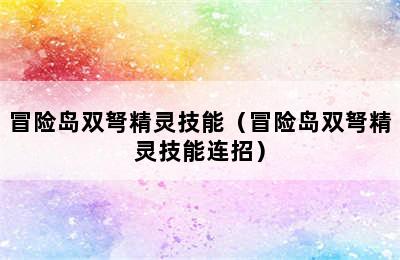 冒险岛双弩精灵技能（冒险岛双弩精灵技能连招）